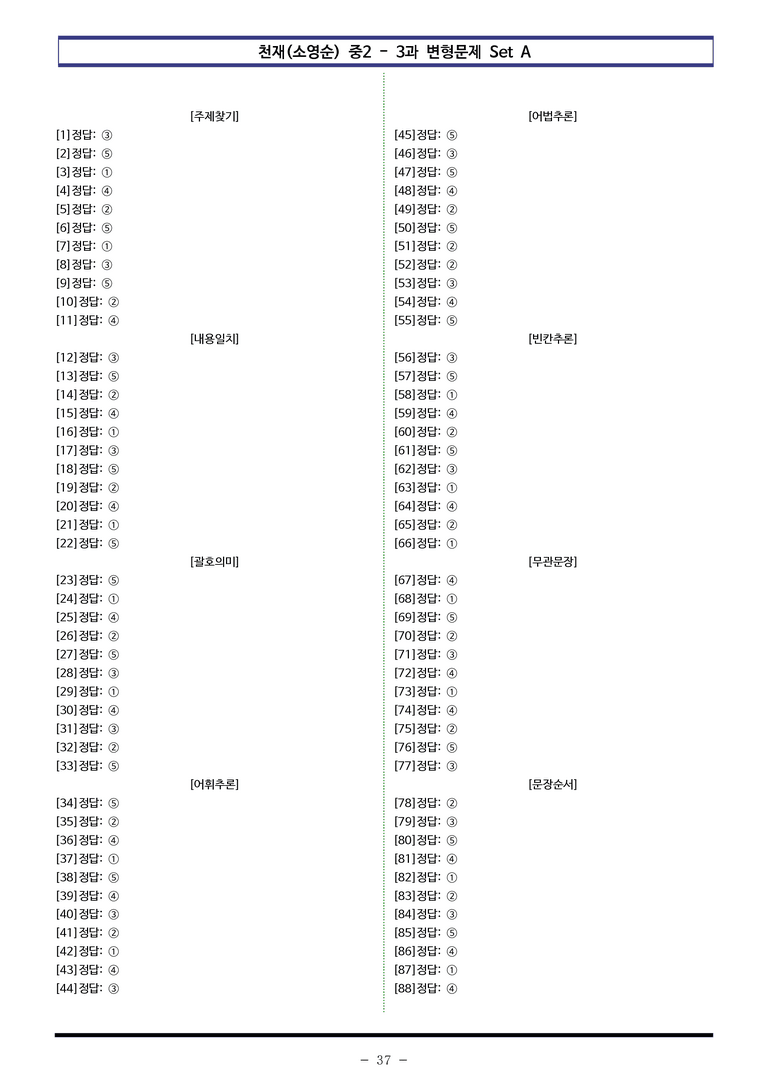 천재(소영순) 중2 - 3과 변형문제 Set A

[주제찾기]
[1] 정답: ③
[2] 정답: ⑤
[3] 정답: ①
[4] 정답: ④
[5] 정답: ②
[6] 정답: ⑤
[7] 정답: ①
[8] 정답: ③
[9] 정답: ⑤
[10] 정답: ②
[11] 정답: ④

[내용일치]
[12] 정답: ③
[13] 정답: ⑤
[14] 정답: ②
[15] 정답: ④
[16] 정답: ①
[17] 정답: ③
[18] 정답: ⑤
[19] 정답: ②
[20] 정답: ④
[21] 정답: ①
[22] 정답: ⑤

[괄호의미]
[23] 정답: ⑤
[24] 정답: ①
[25] 정답: ④
[26] 정답: ②
[27] 정답: ⑤
[28] 정답: ③
[29] 정답: ①
[30] 정답: ④
[31] 정답: ③
[32] 정답: ②
[33] 정답: ⑤

[어휘추론]
[34] 정답: ⑤
[35] 정답: ②
[36] 정답: ④
[37] 정답: ①
[38] 정답: ⑤
[39] 정답: ④
[40] 정답: ③
[41] 정답: ②
[42] 정답: ①
[43] 정답: ④
[44] 정답: ③

[어법추론]
[45] 정답: ⑤
[46] 정답: ③
[47] 정답: ⑤
[48] 정답: ④
[49] 정답: ②
[50] 정답: ⑤
[51] 정답: ②
[52] 정답: ②
[53] 정답: ③
[54] 정답: ④
[55] 정답: ⑤

[빈칸추론]
[56] 정답: ③
[57] 정답: ⑤
[58] 정답: ①
[59] 정답: ④
[60] 정답: ②
[61] 정답: ⑤
[62] 정답: ③
[63] 정답: ①
[64] 정답: ④
[65] 정답: ②
[66] 정답: ①

[무관문장]
[67] 정답: ④
[68] 정답: ①
[69] 정답: ⑤
[70] 정답: ②
[71] 정답: ③
[72] 정답: ④
[73] 정답: ①
[74] 정답: ④
[75] 정답: ②
[76] 정답: ⑤
[77] 정답: ③

[문장순서]
[78] 정답: ②
[79] 정답: ③
[80] 정답: ⑤
[81] 정답: ④
[82] 정답: ①
[83] 정답: ②
[84] 정답: ③
[85] 정답: ⑤
[86] 정답: ④
[87] 정답: ①
[88] 정답: ④

- 37 -